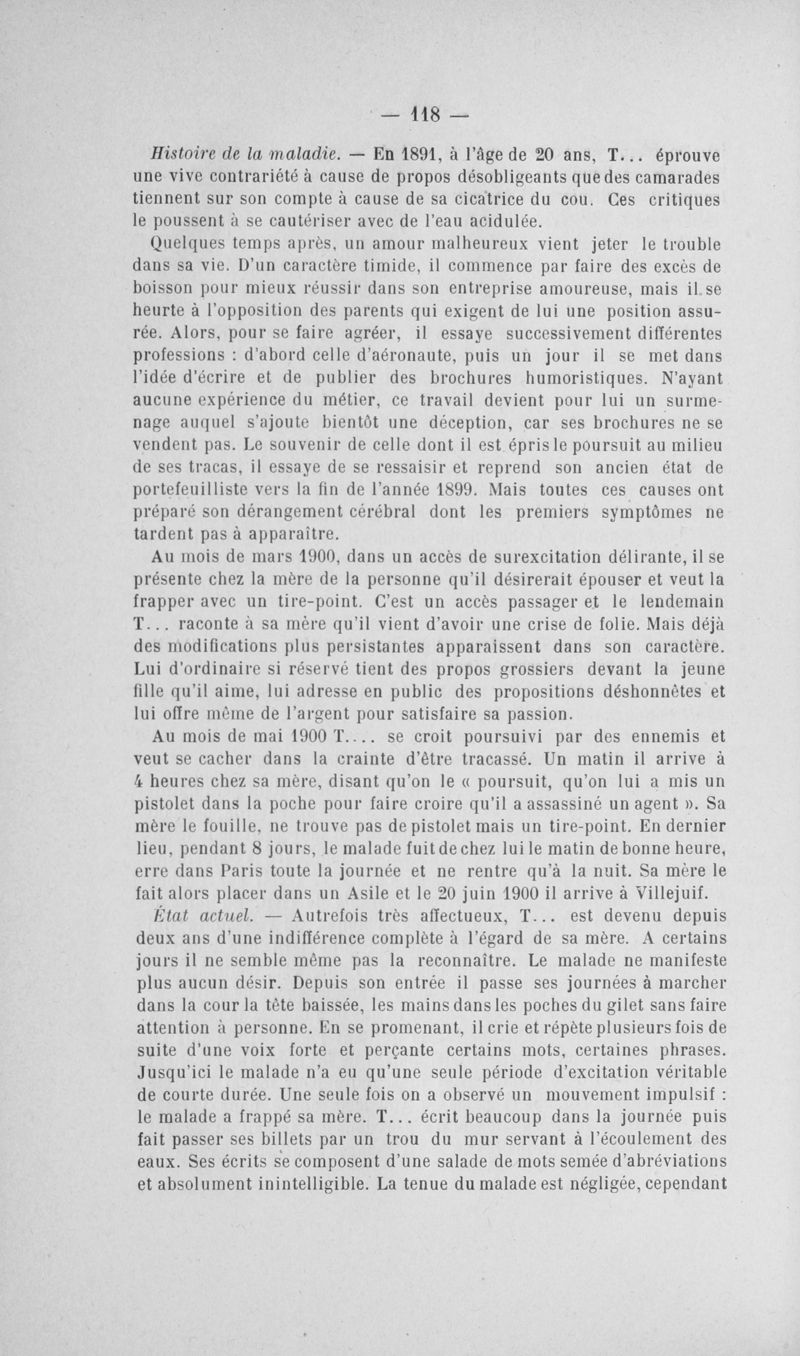 — 118 —

Histoire de la maladie. — En 1891, à l'âge de 20 ans, T... éprouve une vive contrariété à cause de propos désobligeants que des camarades tiennent sur son compte à cause de sa cicatrice du cou. Ces critiques le poussent à se cautériser avec de l'eau acidulée.

Quelques temps après, un amour malheureux vient jeter le trouble dans sa vie. D'un caractère timide, il commence par faire des excès de boisson pour mieux réussir dans son entreprise amoureuse, mais il se heurte à l'opposition des parents qui exigent de lui une position assurée. Alors, pour se faire agréer, il essaye successivement différentes professions : d'abord celle d'aéronaute, puis un jour il se met dans l'idée d'écrire et de publier des brochures humoristiques. N'ayant aucune expérience du métier, ce travail devient pour lui un surmenage auquel s'ajoute bientôt une déception, car ses brochures ne se vendent pas. Le souvenir de celle dont il est épris le poursuit au milieu de ses tracas, il essaye de se ressaisir et reprend son ancien état de portefeuilliste vers la fin de l'année 1899. Mais toutes ces causes ont préparé son dérangement cérébral dont les premiers symptômes ne tardent pas à apparaître.

Au mois de mars 1900, dans un accès de surexcitation délirante, il se présente chez la mère de la personne qu'il désirerait épouser et veut la frapper avec un tire-point. C'est un accès passager et le lendemain T... raconte à sa mère qu'il vient d'avoir une crise de folie. Mais déjà des modifications plus persistantes apparaissent dans son caractère. Lui d'ordinaire si réservé tient des propos grossiers devant la jeune fille qu'il aime, lui adresse en public des propositions déshonnêtes et lui offre même de l'argent pour satisfaire sa passion.

Au mois de mai 1900 T.... se croit poursuivi par des ennemis et veut se cacher dans la crainte d'être tracassé. Un matin il arrive à 4 heures chez sa mère, disant qu'on le « poursuit, qu'on lui a mis un pistolet dans la poche pour faire croire qu'il a assassiné un agent ». Sa mère le fouille, ne trouve pas de pistolet mais un tire-point. En dernier lieu, pendant 8 jours, le malade fuit de chez lui le matin de bonne heure, erre dans Paris toute la journée et ne rentre qu'à la nuit. Sa mère le fait alors placer dans un Asile et le 20 juin 1900 il arrive à Villejuif.

État actuel. — Autrefois très affectueux, T... est devenu depuis deux ans d'une indifférence complète à l'égard de sa mère. A certains jours il ne semble même pas la reconnaître. Le malade ne manifeste plus aucun désir. Depuis son entrée il passe ses journées à marcher dans la cour la tête baissée, les mains dans les poches du gilet sans faire attention à personne. En se promenant, il crie et répète plusieurs fois de suite d'une voix forte et perçante certains mots, certaines phrases. Jusqu'ici le malade n'a eu qu'une seule période d'excitation véritable de courte durée. Une seule fois on a observé un mouvement impulsif : le malade a frappé sa mère. T... écrit beaucoup dans la journée puis fait passer ses billets par un trou du mur servant à l'écoulement des eaux. Ses écrits se composent d'une salade de mots semée d'abréviations et absolument inintelligible. La tenue du malade est négligée, cependant